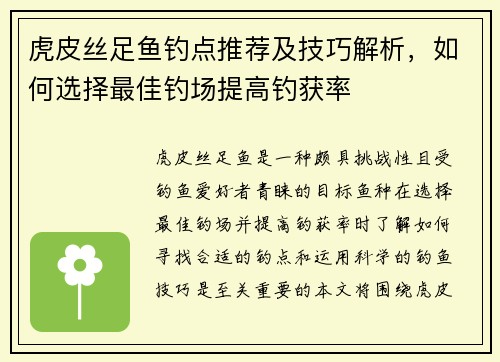 虎皮丝足鱼钓点推荐及技巧解析，如何选择最佳钓场提高钓获率

虎皮丝足鱼是一种颇具挑战性且受钓鱼爱好者青睐的目标鱼种在选择最佳钓场并提高钓获率时了解如何寻找合适的钓点和运用科学的钓鱼技巧是至关重要的本文将围绕虎皮